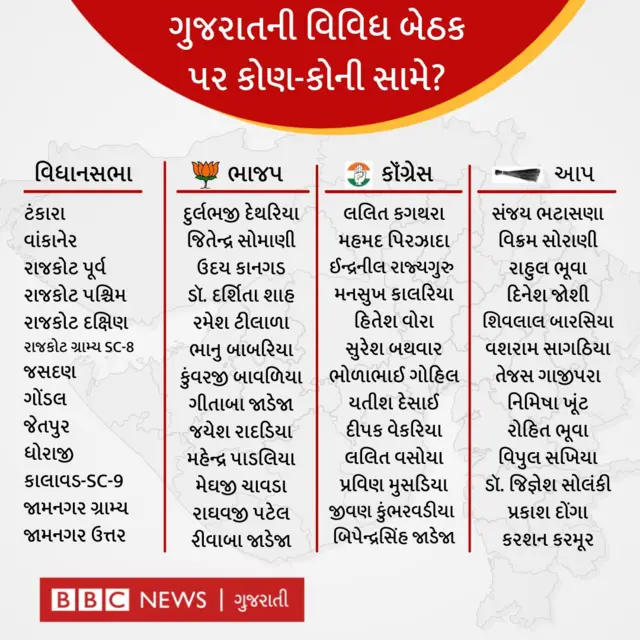 ગુજરાતની વિવિધ બેઠક પર કોણ-કોની સામે?

| વિધાનસભા | ભાજપ | કૉંગ્રેસ | આપ |
|---|---|---|---|
| ટંકારા | દુર્લભજી દેથરિયા | લલિત કગથરા | સંજય ભટાસણા |
| વાંકાનેર | જિતેન્દ્ર સોમાણી | મહમદ પિરઝાદા | વિક્રમ સોરાણી |
| રાજકોટ પૂર્વ | ઉદય કાનગડ | ઈન્દ્રનીલ રાજ્યગુરુ | રાહુલ ભૂવા |
| રાજકોટ પશ્ચિમ | ડૉ. દર્શિતા શાહ | મનસુખ કાલરિયા | દિનેશ જોશી |
| રાજકોટ દક્ષિણ | રમેશ ટીલાળા | હિતેશ વોરા | શિવલાલ બારસિયા |
| રાજકોટ ગ્રામ્ય SC-8 | ભાનુ બાબરિયા | સુરેશ બથવાર | વશરામ સાગઠિયા |
| જસદણ | કુંવરજી બાવળિયા | ભોળાભાઈ ગોહિલ | તેજસ ગાજીપરા |
| ગોંડલ | ગીતાબા જાડેજા | યતીશ દેસાઈ | નિમિષા ખૂંટ |
| જેતપુર | જયેશ રાદડિયા | દીપક વેકરિયા | રોહિત ભૂવા |
| ધોરાજી | મહેન્દ્ર પાડલિયા | લલિત વસોયા | વિપુલ સખિયા |
| કાલાવડ-SC-9 | મેઘજી ચાવડા | પ્રવિણ મુસડિયા | ડૉ. જિજ્ઞેશ સોલંકી |
| જામનગર ગ્રામ્ય | રાઘવજી પટેલ | જીવણ કુંભરવડીયા | પ્રકાશ દોંગા |
| જામનગર ઉત્તર | રીવાબા જાડેજા | બિપેન્દ્રસિંહ જાડેજા | કરશન કરમૂર |

BBC NEWS | ગુજરાતી